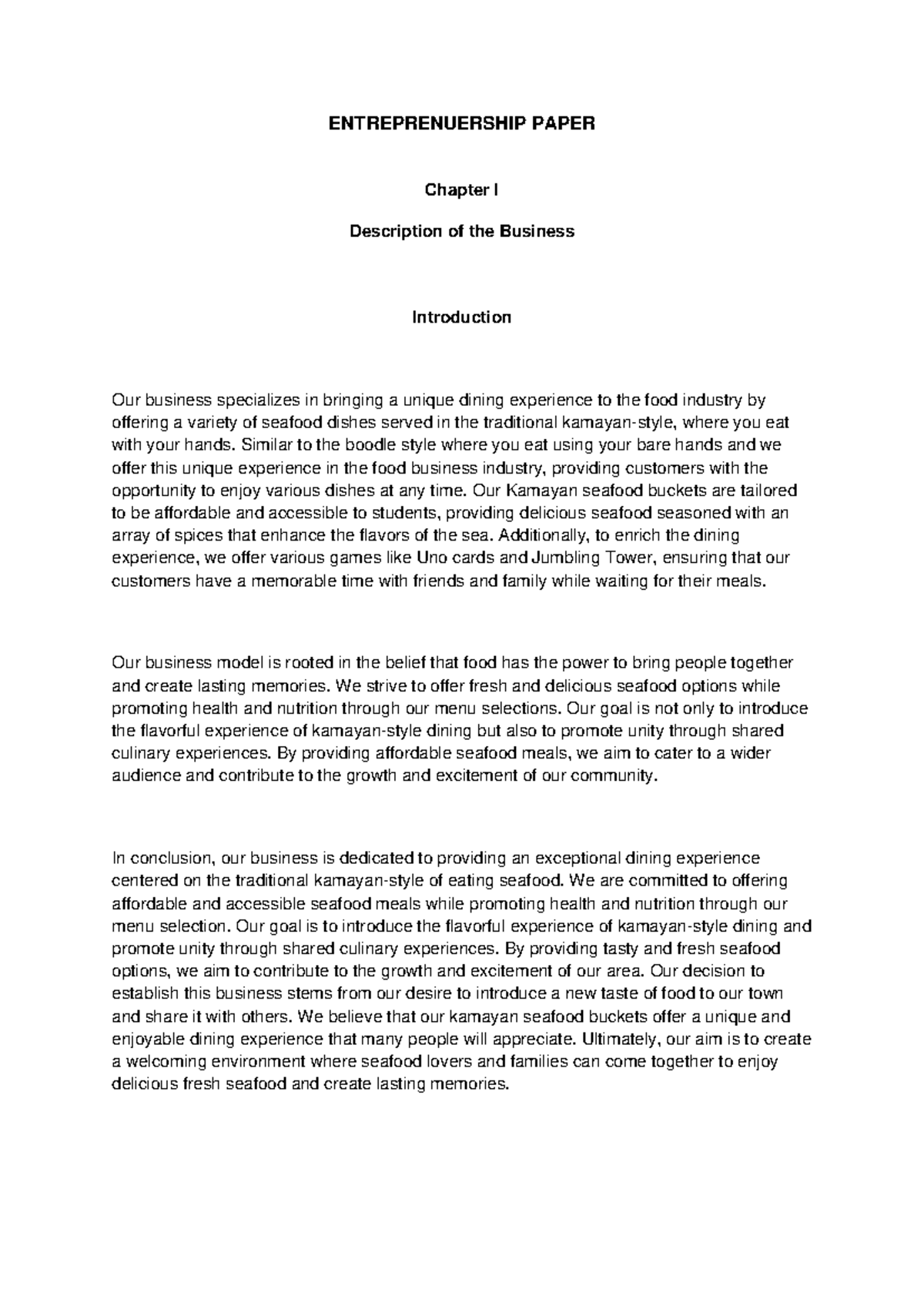 ENTREPRENUERSHIP PAPER

Chapter I

Description of the Business

Introduction

Our business specializes in bringing a unique dining experience to the food industry by offering a variety of seafood dishes served in the traditional kamayan-style, where you eat with your hands. Similar to the boodle style where you eat using your bare hands and we offer this unique experience in the food business industry, providing customers with the opportunity to enjoy various dishes at any time. Our Kamayan seafood buckets are tailored to be affordable and accessible to students, providing delicious seafood seasoned with an array of spices that enhance the flavors of the sea. Additionally, to enrich the dining experience, we offer various games like Uno cards and Jumbling Tower, ensuring that our customers have a memorable time with friends and family while waiting for their meals.

Our business model is rooted in the belief that food has the power to bring people together and create lasting memories. We strive to offer fresh and delicious seafood options while promoting health and nutrition through our menu selections. Our goal is not only to introduce the flavorful experience of kamayan-style dining but also to promote unity through shared culinary experiences. By providing affordable seafood meals, we aim to cater to a wider audience and contribute to the growth and excitement of our community.

In conclusion, our business is dedicated to providing an exceptional dining experience centered on the traditional kamayan-style of eating seafood. We are committed to offering affordable and accessible seafood meals while promoting health and nutrition through our menu selection. Our goal is to introduce the flavorful experience of kamayan-style dining and promote unity through shared culinary experiences. By providing tasty and fresh seafood options, we aim to contribute to the growth and excitement of our area. Our decision to establish this business stems from our desire to introduce a new taste of food to our town and share it with others. We believe that our kamayan seafood buckets offer a unique and enjoyable dining experience that many people will appreciate. Ultimately, our aim is to create a welcoming environment where seafood lovers and families can come together to enjoy delicious fresh seafood and create lasting memories.